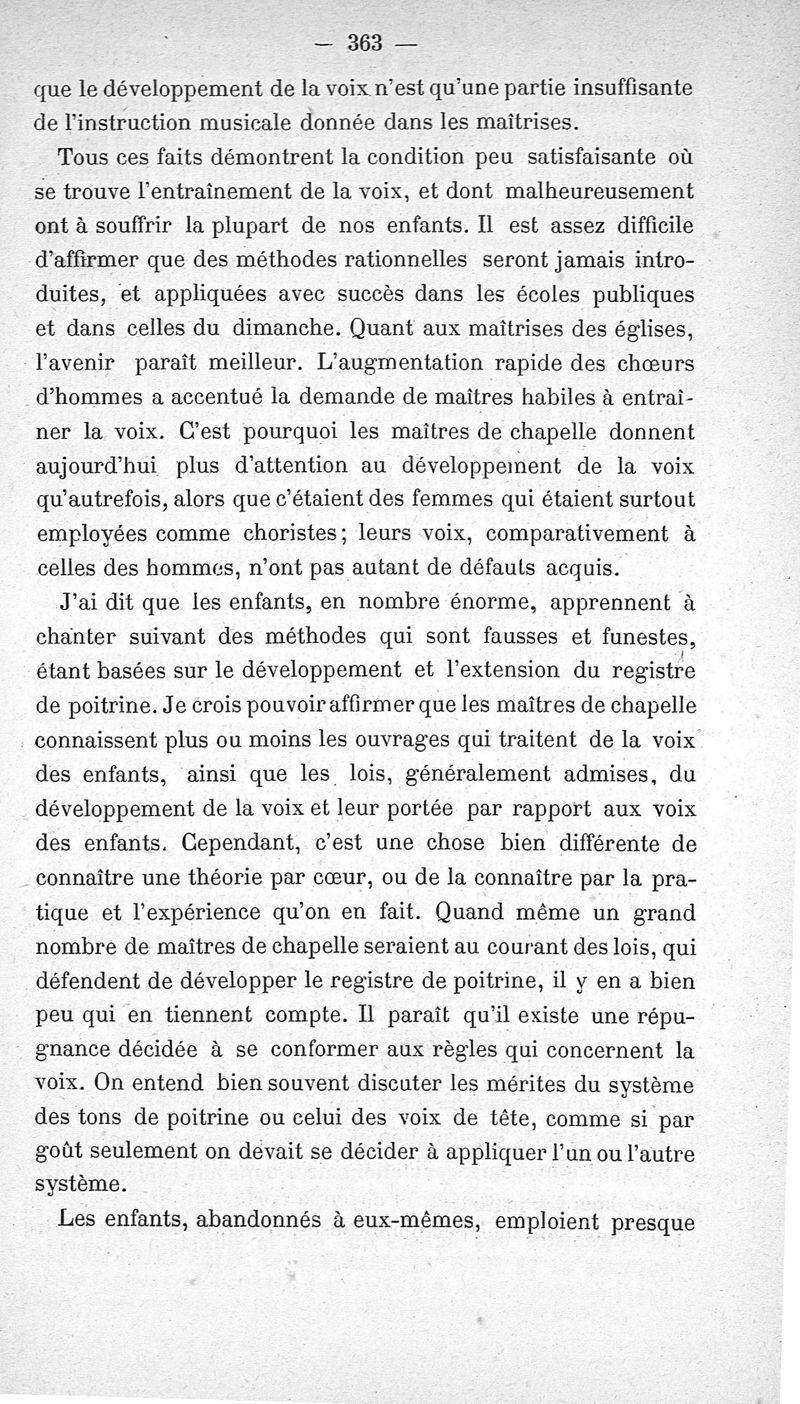 — 363 —

que le développement de la voix n'est qu'une partie insuffisante de l'instruction musicale donnée dans les maîtrises.

Tous ces faits démontrent la condition peu satisfaisante où se trouve l'entraînement de la voix, et dont malheureusement ont à souffrir la plupart de nos enfants. Il est assez difficile d'affirmer que des méthodes rationnelles seront jamais introduites, et appliquées avec succès dans les écoles publiques et dans celles du dimanche. Quant aux maîtrises des églises, l'avenir paraît meilleur. L'augmentation rapide des chœurs d'hommes a accentué la demande de maîtres habiles à entraîner la voix. C'est pourquoi les maîtres de chapelle donnent aujourd'hui plus d'attention au développement de la voix qu'autrefois, alors que c'étaient des femmes qui étaient surtout employées comme choristes; leurs voix, comparativement à celles des hommes, n'ont pas autant de défauts acquis.

J'ai dit que les enfants, en nombre énorme, apprennent à chanter suivant des méthodes qui sont fausses et funestes, étant basées sur le développement et l'extension du registre de poitrine. Je crois pouvoir affirmer que les maîtres de chapelle connaissent plus ou moins les ouvrages qui traitent de la voix des enfants, ainsi que les lois, généralement admises, du développement de la voix et leur portée par rapport aux voix des enfants. Cependant, c'est une chose bien différente de connaître une théorie par cœur, ou de la connaître par la pratique et l'expérience qu'on en fait. Quand même un grand nombre de maîtres de chapelle seraient au courant des lois, qui défendent de développer le registre de poitrine, il y en a bien peu qui en tiennent compte. Il paraît qu'il existe une répugnance décidée à se conformer aux règles qui concernent la voix. On entend bien souvent discuter les mérites du système des tons de poitrine ou celui des voix de tête, comme si par goût seulement on devait se décider à appliquer l'un ou l'autre système.

Les enfants, abandonnés à eux-mêmes, emploient presque